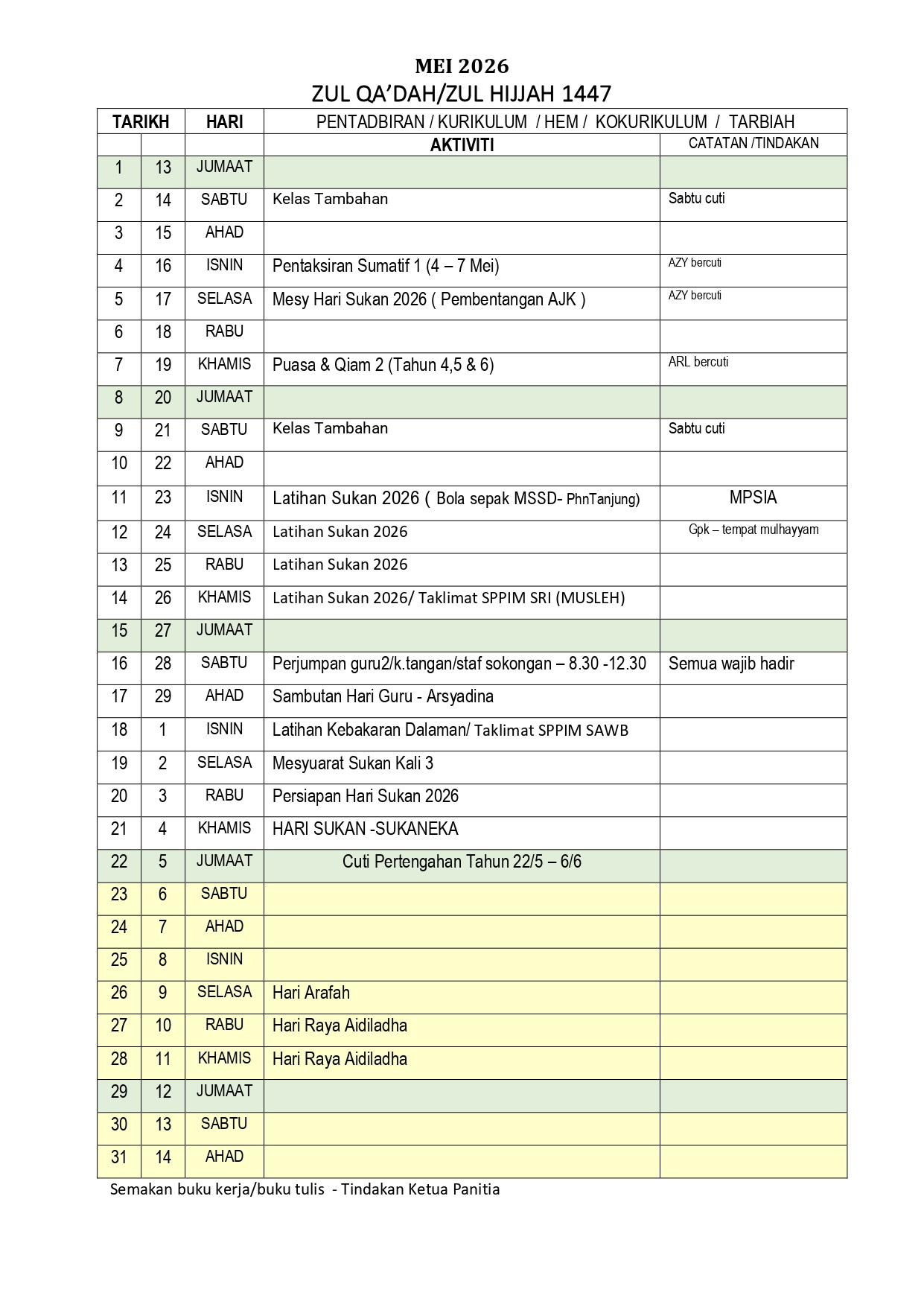 MEI 2026
ZUL QA'DAH/ZUL HIJJAH 1447

| TARIKH | | HARI | PENTADBIRAN / KURIKULUM / HEM / KOKURIKULUM / TARBIAH | |
|---|---|---|---|---|
| | | | AKTIVITI | CATATAN /TINDAKAN |
| 1 | 13 | JUMAAT | | |
| 2 | 14 | SABTU | Kelas Tambahan | Sabtu cuti |
| 3 | 15 | AHAD | | |
| 4 | 16 | ISNIN | Pentaksiran Sumatif 1 (4 – 7 Mei) | AZY bercuti |
| 5 | 17 | SELASA | Mesy Hari Sukan 2026 ( Pembentangan AJK ) | AZY bercuti |
| 6 | 18 | RABU | | |
| 7 | 19 | KHAMIS | Puasa & Qiam 2 (Tahun 4,5 & 6) | ARL bercuti |
| 8 | 20 | JUMAAT | | |
| 9 | 21 | SABTU | Kelas Tambahan | Sabtu cuti |
| 10 | 22 | AHAD | | |
| 11 | 23 | ISNIN | Latihan Sukan 2026 ( Bola sepak MSSD- PhnTanjung) | MPSIA |
| 12 | 24 | SELASA | Latihan Sukan 2026 | Gpk – tempat mulhayyam |
| 13 | 25 | RABU | Latihan Sukan 2026 | |
| 14 | 26 | KHAMIS | Latihan Sukan 2026/ Taklimat SPPIM SRI (MUSLEH) | |
| 15 | 27 | JUMAAT | | |
| 16 | 28 | SABTU | Perjumpan guru2/k.tangan/staf sokongan – 8.30 -12.30 | Semua wajib hadir |
| 17 | 29 | AHAD | Sambutan Hari Guru - Arsyadina | |
| 18 | 1 | ISNIN | Latihan Kebakaran Dalaman/ Taklimat SPPIM SAWB | |
| 19 | 2 | SELASA | Mesyuarat Sukan Kali 3 | |
| 20 | 3 | RABU | Persiapan Hari Sukan 2026 | |
| 21 | 4 | KHAMIS | HARI SUKAN -SUKANEKA | |
| 22 | 5 | JUMAAT | Cuti Pertengahan Tahun 22/5 – 6/6 | |
| 23 | 6 | SABTU | | |
| 24 | 7 | AHAD | | |
| 25 | 8 | ISNIN | | |
| 26 | 9 | SELASA | Hari Arafah | |
| 27 | 10 | RABU | Hari Raya Aidiladha | |
| 28 | 11 | KHAMIS | Hari Raya Aidiladha | |
| 29 | 12 | JUMAAT | | |
| 30 | 13 | SABTU | | |
| 31 | 14 | AHAD | | |

Semakan buku kerja/buku tulis - Tindakan Ketua Panitia